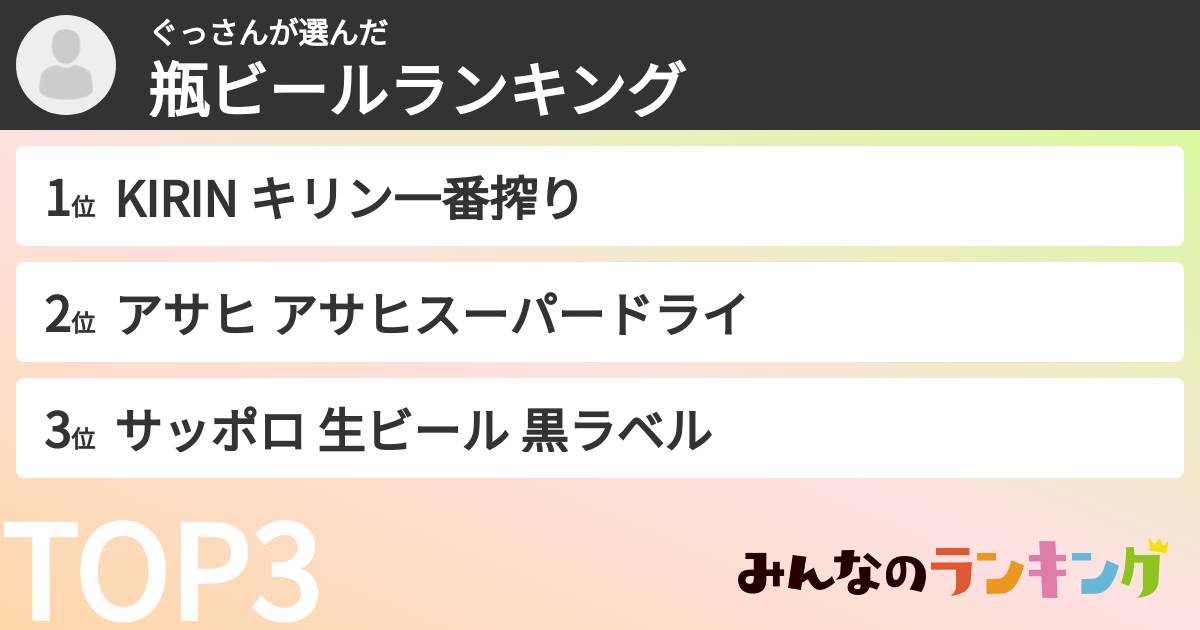 ぐっさんが選んだ
瓶ビールランキング

1位 KIRIN キリン一番搾り

2位 アサヒ アサヒスーパードライ

3位 サッポロ 生ビール 黒ラベル

TOP3

みんなのランキング